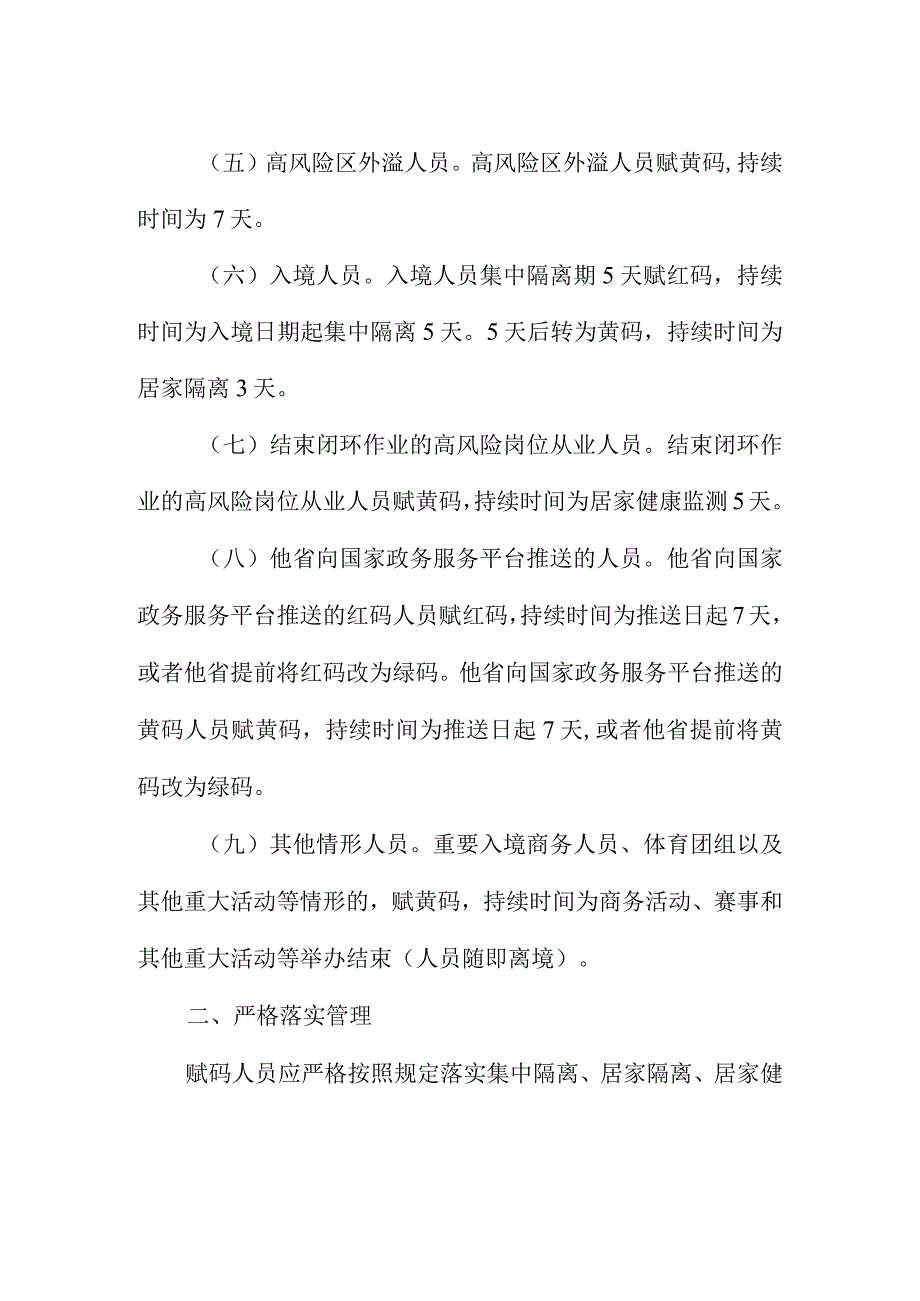 （五）高风险区外溢人员。高风险区外溢人员赋黄码，持续时间为7天。

（六）入境人员。入境人员集中隔离期5天赋红码，持续时间为入境日期起集中隔离5天。5天后转为黄码，持续时间为居家隔离3天。

（七）结束闭环作业的高风险岗位从业人员。结束闭环作业的高风险岗位从业人员赋黄码，持续时间为居家健康监测5天。

（八）他省向国家政务服务平台推送的人员。他省向国家政务服务平台推送的红码人员赋红码，持续时间为推送日起7天，或者他省提前将红码改为绿码。他省向国家政务服务平台推送的黄码人员赋黄码，持续时间为推送日起7天，或者他省提前将黄码改为绿码。

（九）其他情形人员。重要入境商务人员、体育团组以及其他重大活动等情形的，赋黄码，持续时间为商务活动、赛事和其他重大活动等举办结束（人员随即离境）。

二、严格落实管理

赋码人员应严格按照规定落实集中隔离、居家隔离、居家健